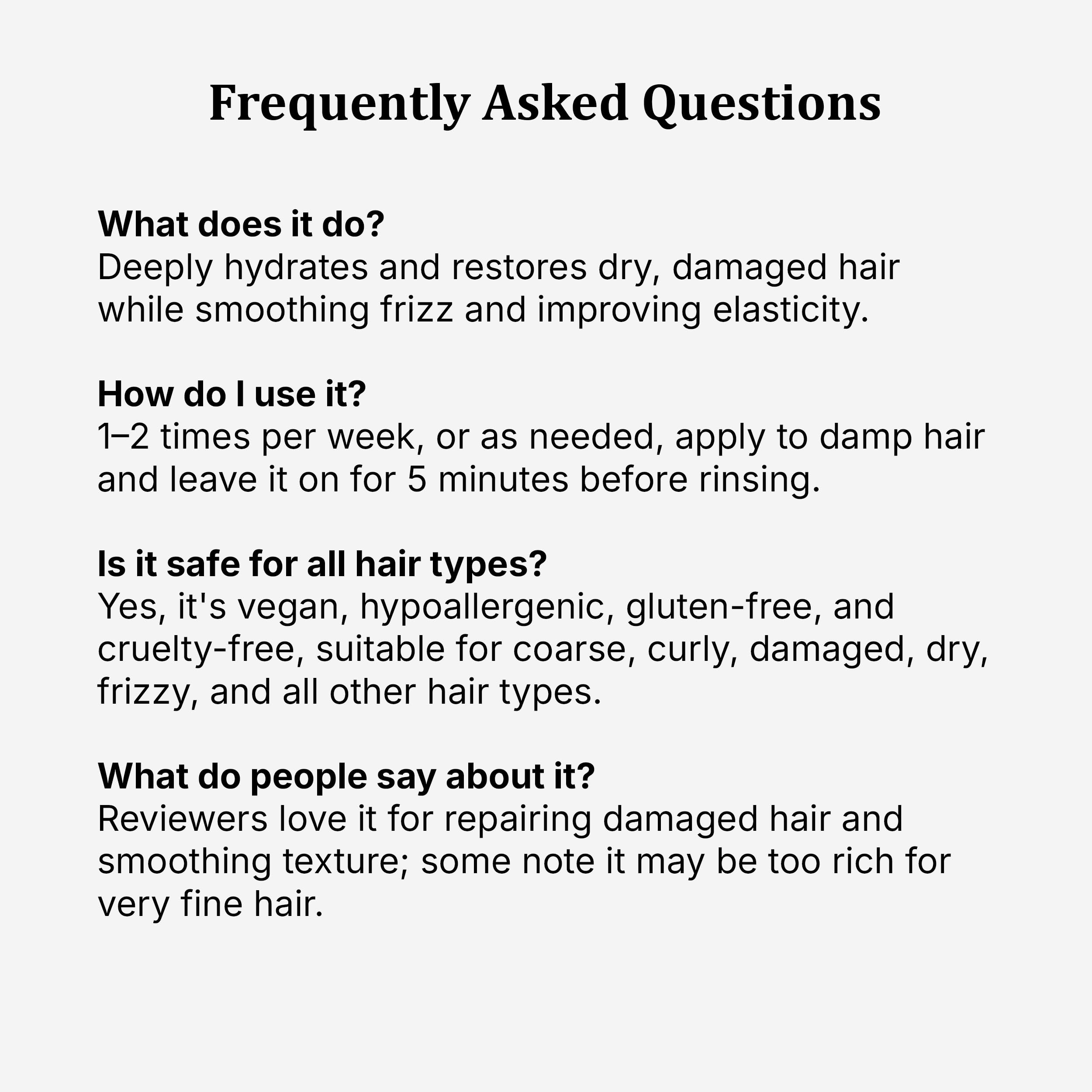 Frequently Asked Questions

What does it do?
Deeply hydrates and restores dry, damaged hair while smoothing frizz and improving elasticity.

How do I use it?
1–2 times per week, or as needed, apply to damp hair and leave it on for 5 minutes before rinsing.

Is it safe for all hair types?
Yes, it's vegan, hypoallergenic, gluten-free, and cruelty-free, suitable for coarse, curly, damaged, dry, frizzy, and all other hair types.

What do people say about it?
Reviewers love it for repairing damaged hair and smoothing texture; some note it may be too rich for very fine hair.